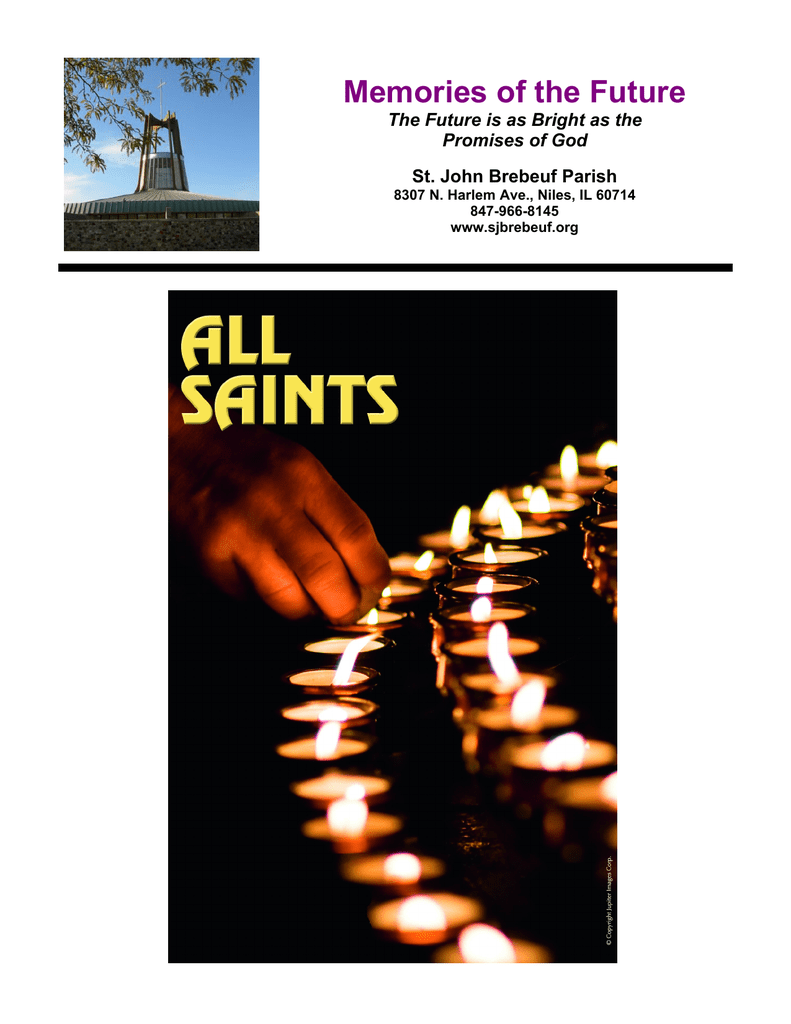 Memories of the Future

The Future is as Bright as the Promises of God

St. John Brebeuf Parish
8307 N. Harlem Ave., Niles, IL 60714
847-966-8145
www.sjbrebeuf.org

ALL
SAINTS

© Copyright Jupiter Images Corp.